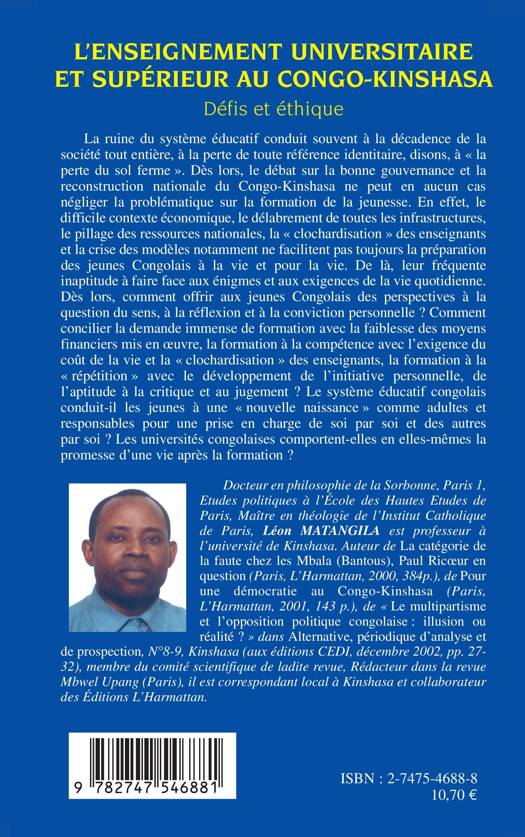 L'ENSEIGNEMENT UNIVERSITAIRE ET SUPÉRIEUR AU CONGO-KINSHASA

Défis et éthique

La ruine du système éducatif conduit souvent à la décadence de la société tout entière, à la perte de toute référence identitaire, disons, à « la perte du sol ferme ». Dès lors, le débat sur la bonne gouvernance et la reconstruction nationale du Congo-Kinshasa ne peut en aucun cas négliger la problématique sur la formation de la jeunesse. En effet, le difficile contexte économique, le délabrement de toutes les infrastructures, le pillage des ressources nationales, la « clochardisation » des enseignants et la crise des modèles notamment ne facilitent pas toujours la préparation des jeunes Congolais à la vie et pour la vie. De là, leur fréquente inaptitude à faire face aux énigmes et aux exigences de la vie quotidienne. Dès lors, comment offrir aux jeunes Congolais des perspectives à la question du sens, à la réflexion et à la conviction personnelle ? Comment concilier la demande immense de formation avec la faiblesse des moyens financiers mis en œuvre, la formation à la compétence avec l'exigence du coût de la vie et la « clochardisation » des enseignants, la formation à la « répétition » avec le développement de l'initiative personnelle, de l'aptitude à la critique et au jugement ? Le système éducatif congolais conduit-il les jeunes à une « nouvelle naissance » comme adultes et responsables pour une prise en charge de soi par soi et des autres par soi ? Les universités congolaises comportent-elles en elles-mêmes la promesse d'une vie après la formation ?

Docteur en philosophie de la Sorbonne, Paris 1, Etudes politiques à l'École des Hautes Etudes de Paris, Maître en théologie de l'Institut Catholique de Paris, Léon MATANGILA est professeur à l'université de Kinshasa. Auteur de La catégorie de la faute chez les Mbala (Bantous), Paul Ricœur en question (Paris, L'Harmattan, 2000, 384p.), de Pour une démocratie au Congo-Kinshasa (Paris, L'Harmattan, 2001, 143 p.), de « Le multipartisme et l'opposition politique congolaise : illusion ou réalité ? » dans Alternative, périodique d'analyse et de prospection, N°8-9, Kinshasa (aux éditions CEDI, décembre 2002, pp. 27-32), membre du comité scientifique de ladite revue, Rédacteur dans la revue Mbwel Upang (Paris), il est correspondant local à Kinshasa et collaborateur des Éditions L'Harmattan.

9 782747 546881

ISBN : 2-7475-4688-8
10,70 €